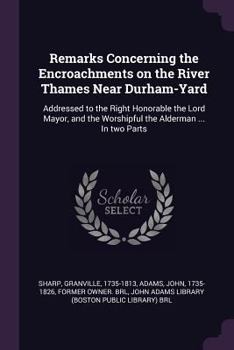 Remarks Concerning the Encroachments on the River Thames Near Durham-Yard

Addressed to the Right Honorable the Lord Mayor, and the Worshipful the Alderman ... In two Parts

Scholar SELECT

SHARP, GRANVILLE, 1735-1813, ADAMS, JOHN, 1735-1826, FORMER OWNER. BRL, JOHN ADAMS LIBRARY (BOSTON PUBLIC LIBRARY) BRL